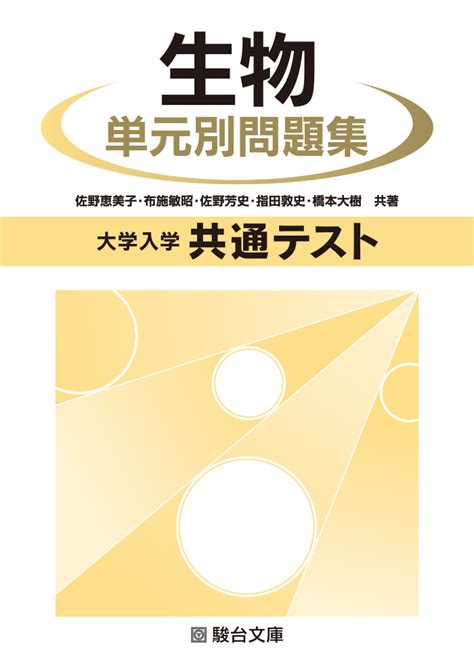 生物
単元別問題集

佐野恵美子・布施敏昭・佐野芳史・指田敦史・橋本大樹　共著

大学入学 共通テスト

駿台文庫